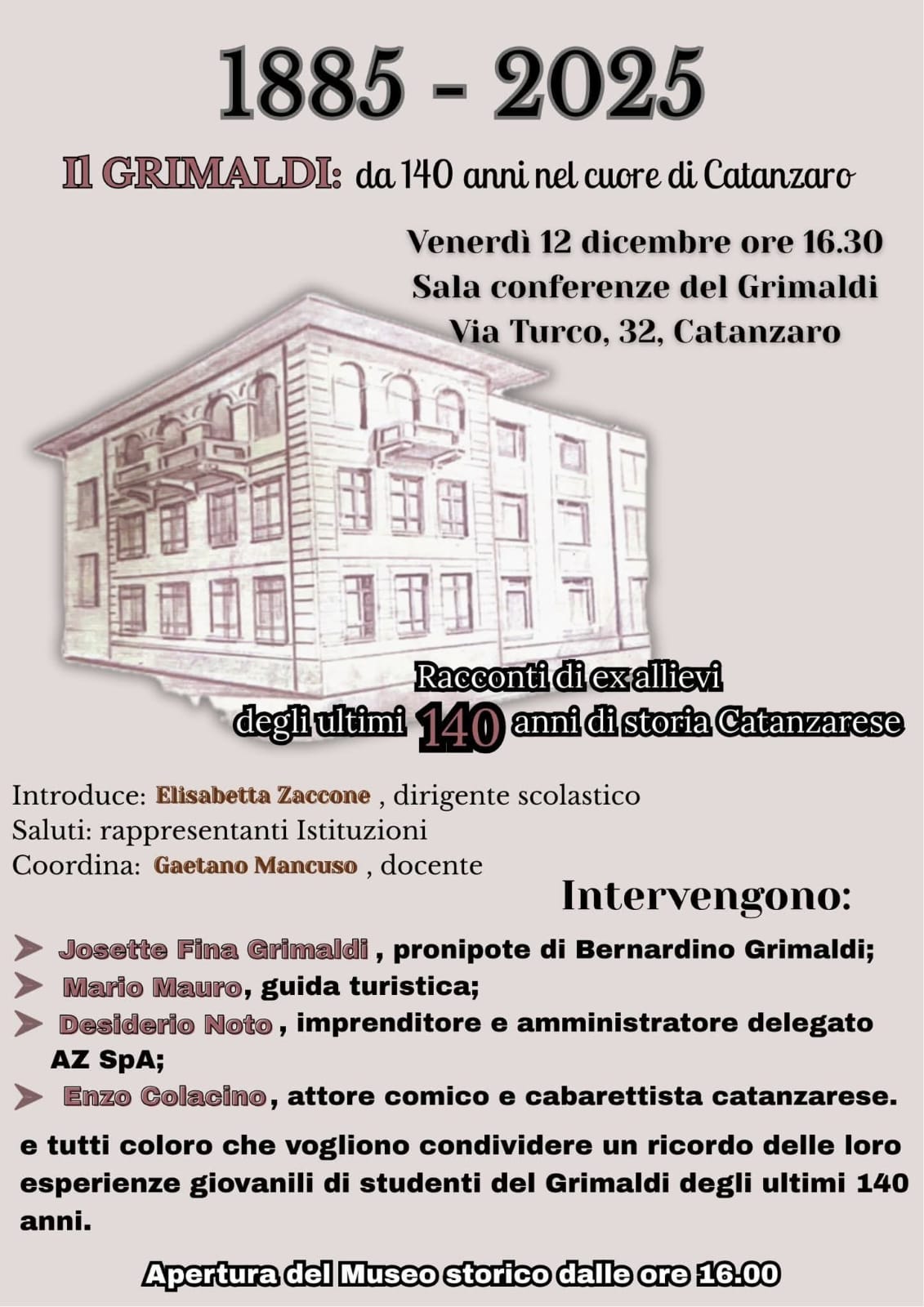 1885 - 2025

Il GRIMALDI: da 140 anni nel cuore di Catanzaro

Venerdì 12 dicembre ore 16.30
Sala conferenze del Grimaldi
Via Turco, 32, Catanzaro

Racconti di ex allievi
degli ultimi 140 anni di storia Catanzarese

Introduce: Elisabetta Zaccone , dirigente scolastico
Saluti: rappresentanti Istituzioni
Coordina: Gaetano Mancuso , docente

Intervengono:

Josette Fina Grimaldi , pronipote di Bernardino Grimaldi;
Mario Mauro, guida turistica;
Desiderio Noto , imprenditore e amministratore delegato AZ SpA;
Enzo Colacino, attore comico e cabarettista catanzarese.

e tutti coloro che vogliono condividere un ricordo delle loro esperienze giovanili di studenti del Grimaldi degli ultimi 140 anni.

Apertura del Museo storico dalle ore 16.00